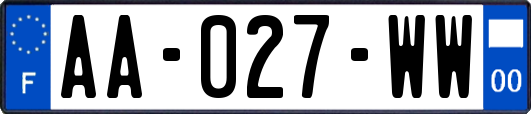 F

AA-027-WW

00